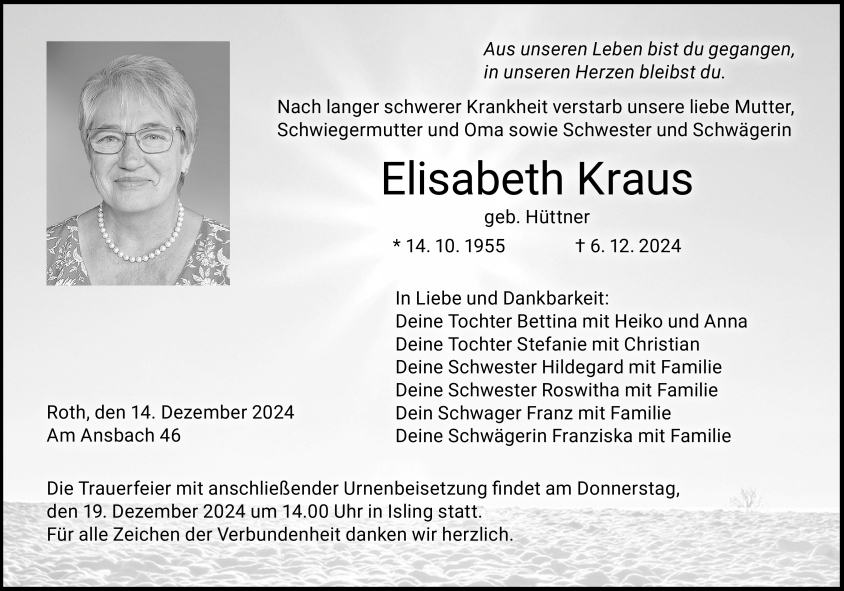 Aus unseren Leben bist du gegangen,
in unseren Herzen bleibst du.

Nach langer schwerer Krankheit verstarb unsere liebe Mutter, Schwiegermutter und Oma sowie Schwester und Schwägerin

Elisabeth Kraus

geb. Hüttner

* 14. 10. 1955 † 6. 12. 2024

In Liebe und Dankbarkeit:
Deine Tochter Bettina mit Heiko und Anna
Deine Tochter Stefanie mit Christian
Deine Schwester Hildegard mit Familie
Deine Schwester Roswitha mit Familie
Dein Schwager Franz mit Familie
Deine Schwägerin Franziska mit Familie

Roth, den 14. Dezember 2024
Am Ansbach 46

Die Trauerfeier mit anschließender Urnenbeisetzung findet am Donnerstag, den 19. Dezember 2024 um 14.00 Uhr in Isling statt.
Für alle Zeichen der Verbundenheit danken wir herzlich.